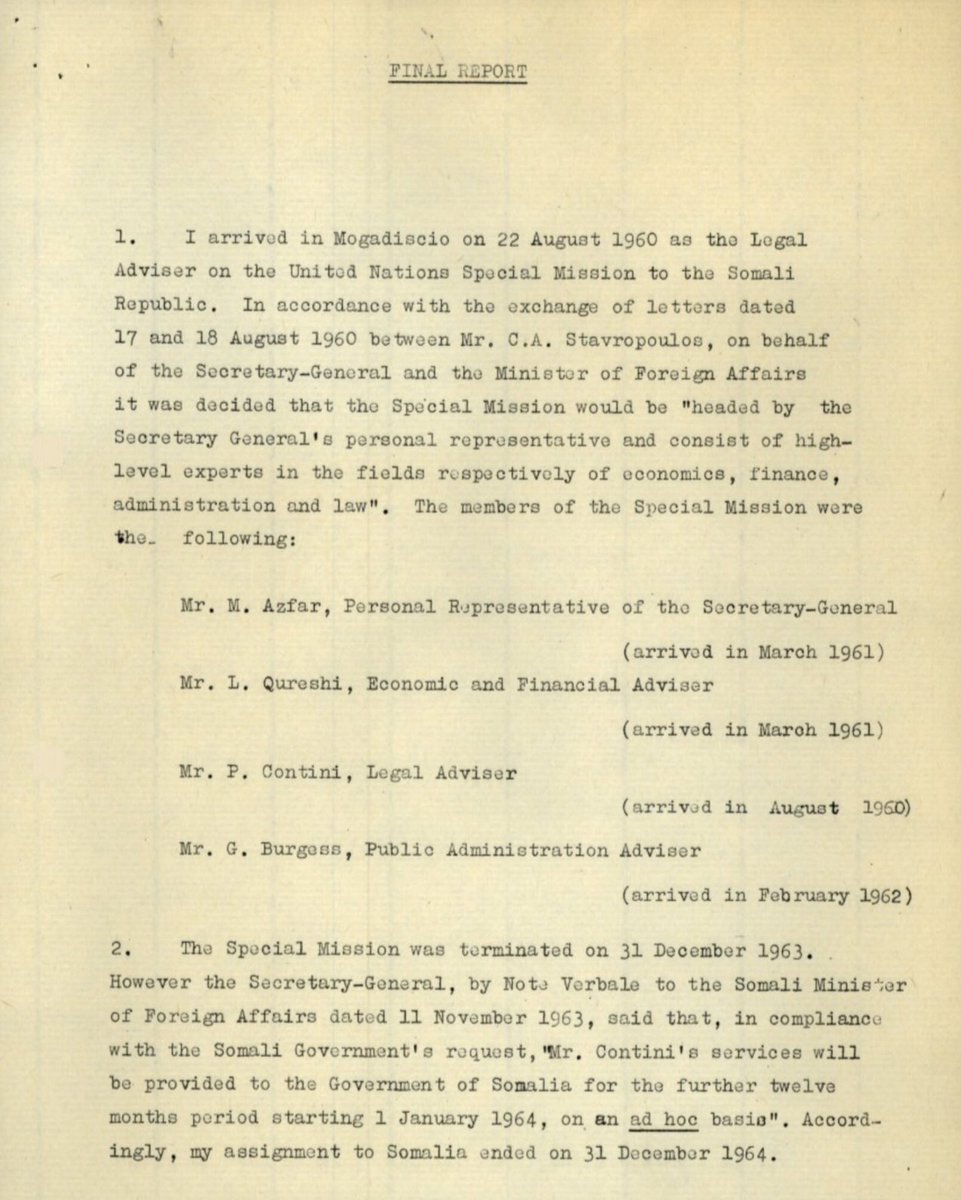 FINAL REPORT

1. I arrived in Mogadiscio on 22 August 1960 as the Legal Adviser on the United Nations Special Mission to the Somali Republic. In accordance with the exchange of letters dated 17 and 18 August 1960 between Mr. C.A. Stavropoulos, on behalf of the Secretary-General and the Minister of Foreign Affairs it was decided that the Special Mission would be "headed by the Secretary General's personal representative and consist of high-level experts in the fields respectively of economics, finance, administration and law". The members of the Special Mission were the following:

Mr. M. Azfar, Personal Representative of the Secretary-General
(arrived in March 1961)
Mr. L. Qureshi, Economic and Financial Adviser
(arrived in March 1961)
Mr. P. Contini, Legal Adviser
(arrived in August 1960)
Mr. G. Burgess, Public Administration Adviser
(arrived in February 1962)

2. The Special Mission was terminated on 31 December 1963. However the Secretary-General, by Note Verbale to the Somali Minister of Foreign Affairs dated 11 November 1963, said that, in compliance with the Somali Government's request, "Mr. Contini's services will be provided to the Government of Somalia for the further twelve months period starting 1 January 1964, on an ad hoc basis". Accordingly, my assignment to Somalia ended on 31 December 1964.